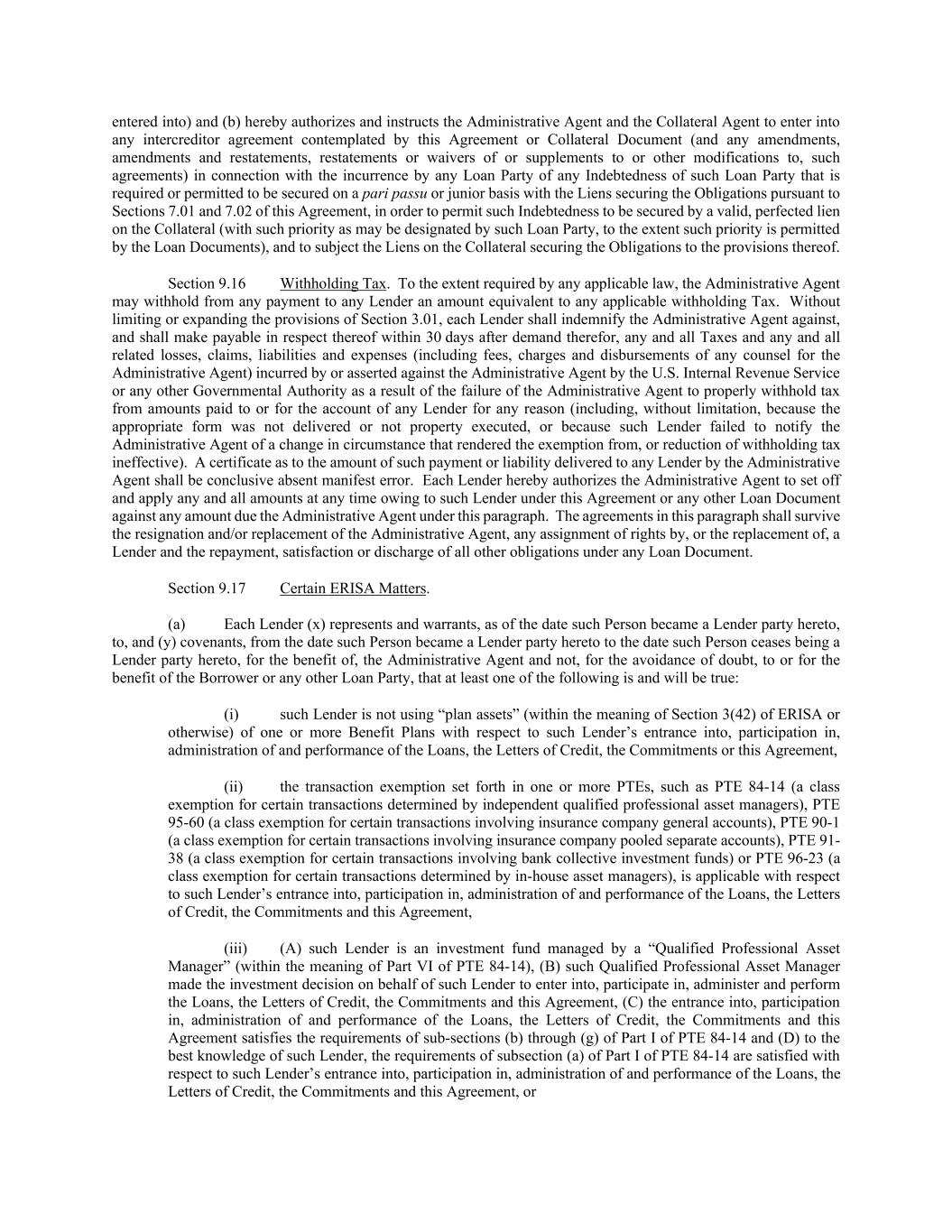 entered into) and (b) hereby authorizes and instructs the Administrative Agent and the Collateral Agent to enter into any intercreditor agreement contemplated by this Agreement or Collateral Document (and any amendments, amendments and restatements, restatements or waivers of or supplements to or other modifications to, such agreements) in connection with the incurrence by any Loan Party of any Indebtedness of such Loan Party that is required or permitted to be secured on a pari passu or junior basis with the Liens securing the Obligations pursuant to Sections 7.01 and 7.02 of this Agreement, in order to permit such Indebtedness to be secured by a valid, perfected lien on the Collateral (with such priority as may be designated by such Loan Party, to the extent such priority is permitted by the Loan Documents), and to subject the Liens on the Collateral securing the Obligations to the provisions thereof.

Section 9.16 Withholding Tax. To the extent required by any applicable law, the Administrative Agent may withhold from any payment to any Lender an amount equivalent to any applicable withholding Tax. Without limiting or expanding the provisions of Section 3.01, each Lender shall indemnify the Administrative Agent against, and shall make payable in respect thereof within 30 days after demand therefor, any and all Taxes and any and all related losses, claims, liabilities and expenses (including fees, charges and disbursements of any counsel for the Administrative Agent) incurred by or asserted against the Administrative Agent by the U.S. Internal Revenue Service or any other Governmental Authority as a result of the failure of the Administrative Agent to properly withhold tax from amounts paid to or for the account of any Lender for any reason (including, without limitation, because the appropriate form was not delivered or not property executed, or because such Lender failed to notify the Administrative Agent of a change in circumstance that rendered the exemption from, or reduction of withholding tax ineffective). A certificate as to the amount of such payment or liability delivered to any Lender by the Administrative Agent shall be conclusive absent manifest error. Each Lender hereby authorizes the Administrative Agent to set off and apply any and all amounts at any time owing to such Lender under this Agreement or any other Loan Document against any amount due the Administrative Agent under this paragraph. The agreements in this paragraph shall survive the resignation and/or replacement of the Administrative Agent, any assignment of rights by, or the replacement of, a Lender and the repayment, satisfaction or discharge of all other obligations under any Loan Document.

Section 9.17 Certain ERISA Matters.

(a) Each Lender (x) represents and warrants, as of the date such Person became a Lender party hereto, to, and (y) covenants, from the date such Person became a Lender party hereto to the date such Person ceases being a Lender party hereto, for the benefit of, the Administrative Agent and not, for the avoidance of doubt, to or for the benefit of the Borrower or any other Loan Party, that at least one of the following is and will be true:

(i) such Lender is not using “plan assets” (within the meaning of Section 3(42) of ERISA or otherwise) of one or more Benefit Plans with respect to such Lender’s entrance into, participation in, administration of and performance of the Loans, the Letters of Credit, the Commitments or this Agreement,

(ii) the transaction exemption set forth in one or more PTEs, such as PTE 84-14 (a class exemption for certain transactions determined by independent qualified professional asset managers), PTE 95-60 (a class exemption for certain transactions involving insurance company general accounts), PTE 90-1 (a class exemption for certain transactions involving insurance company pooled separate accounts), PTE 91-38 (a class exemption for certain transactions involving bank collective investment funds) or PTE 96-23 (a class exemption for certain transactions determined by in-house asset managers), is applicable with respect to such Lender’s entrance into, participation in, administration of and performance of the Loans, the Letters of Credit, the Commitments and this Agreement,

(iii) (A) such Lender is an investment fund managed by a “Qualified Professional Asset Manager” (within the meaning of Part VI of PTE 84-14), (B) such Qualified Professional Asset Manager made the investment decision on behalf of such Lender to enter into, participate in, administer and perform the Loans, the Letters of Credit, the Commitments and this Agreement, (C) the entrance into, participation in, administration of and performance of the Loans, the Letters of Credit, the Commitments and this Agreement satisfies the requirements of sub-sections (b) through (g) of Part I of PTE 84-14 and (D) to the best knowledge of such Lender, the requirements of subsection (a) of Part I of PTE 84-14 are satisfied with respect to such Lender’s entrance into, participation in, administration of and performance of the Loans, the Letters of Credit, the Commitments and this Agreement, or